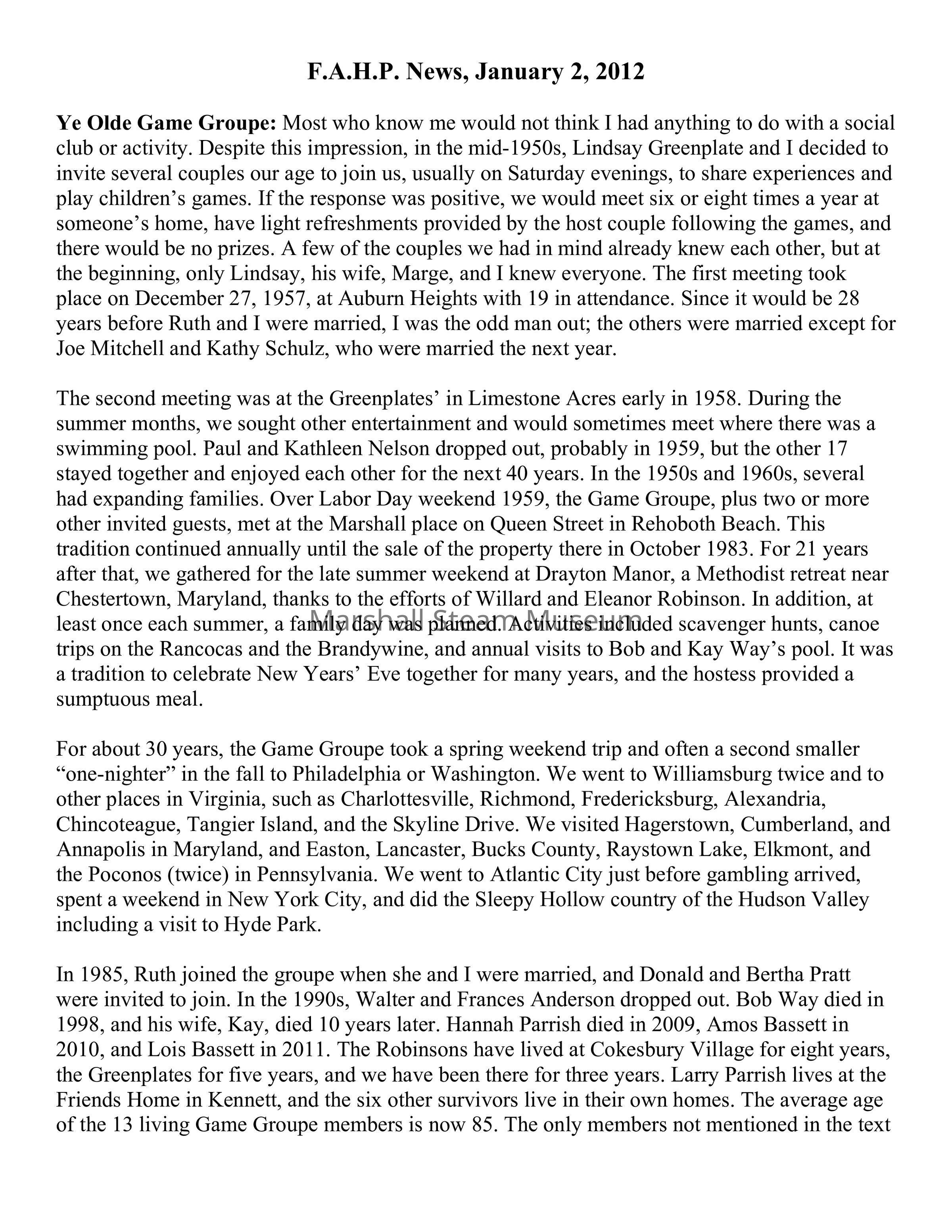 F.A.H.P. News, January 2, 2012

Ye Olde Game Groupe: Most who know me would not think I had anything to do with a social club or activity. Despite this impression, in the mid-1950s, Lindsay Greenplate and I decided to invite several couples our age to join us, usually on Saturday evenings, to share experiences and play children's games. If the response was positive, we would meet six or eight times a year at someone's home, have light refreshments provided by the host couple following the games, and there would be no prizes. A few of the couples we had in mind already knew each other, but at the beginning, only Lindsay, his wife, Marge, and I knew everyone. The first meeting took place on December 27, 1957, at Auburn Heights with 19 in attendance. Since it would be 28 years before Ruth and I were married, I was the odd man out; the others were married except for Joe Mitchell and Kathy Schulz, who were married the next year.

The second meeting was at the Greenplates' in Limestone Acres early in 1958. During the summer months, we sought other entertainment and would sometimes meet where there was a swimming pool. Paul and Kathleen Nelson dropped out, probably in 1959, but the other 17 stayed together and enjoyed each other for the next 40 years. In the 1950s and 1960s, several had expanding families. Over Labor Day weekend 1959, the Game Groupe, plus two or more other invited guests, met at the Marshall place on Queen Street in Rehoboth Beach. This tradition continued annually until the sale of the property there in October 1983. For 21 years after that, we gathered for the late summer weekend at Drayton Manor, a Methodist retreat near Chestertown, Maryland, thanks to the efforts of Willard and Eleanor Robinson. In addition, at least once each summer, a family day was planned. Activities included scavenger hunts, canoe trips on the Rancocas and the Brandywine, and annual visits to Bob and Kay Way's pool. It was a tradition to celebrate New Years' Eve together for many years, and the hostess provided a sumptuous meal.

Marshall Steam Museum

For about 30 years, the Game Groupe took a spring weekend trip and often a second smaller "one-nighter" in the fall to Philadelphia or Washington. We went to Williamsburg twice and to other places in Virginia, such as Charlottesville, Richmond, Fredericksburg, Alexandria, Chincoteague, Tangier Island, and the Skyline Drive. We visited Hagerstown, Cumberland, and Annapolis in Maryland, and Easton, Lancaster, Bucks County, Raystown Lake, Elkmont, and the Poconos (twice) in Pennsylvania. We went to Atlantic City just before gambling arrived, spent a weekend in New York City, and did the Sleepy Hollow country of the Hudson Valley including a visit to Hyde Park.

In 1985, Ruth joined the groupe when she and I were married, and Donald and Bertha Pratt were invited to join. In the 1990s, Walter and Frances Anderson dropped out. Bob Way died in 1998, and his wife, Kay, died 10 years later. Hannah Parrish died in 2009, Amos Bassett in 2010, and Lois Bassett in 2011. The Robinsons have lived at Cokesbury Village for eight years, the Greenplates for five years, and we have been there for three years. Larry Parrish lives at the Friends Home in Kennett, and the six other survivors live in their own homes. The average age of the 13 living Game Groupe members is now 85. The only members not mentioned in the text